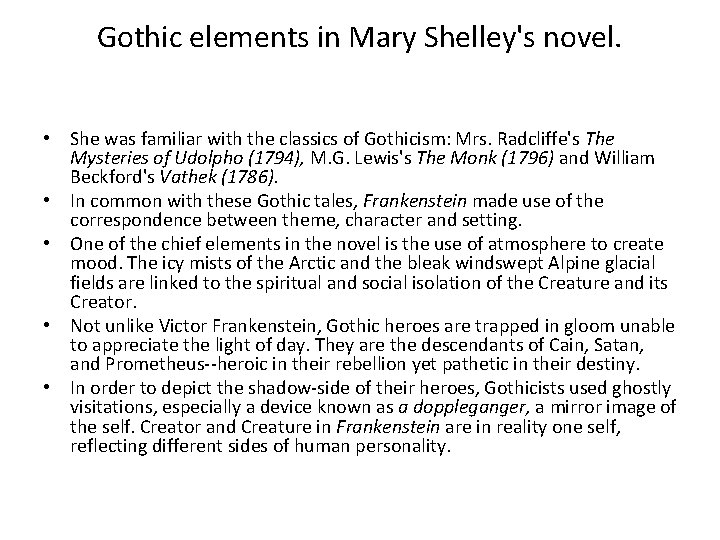 Gothic elements in Mary Shelley's novel.

• She was familiar with the classics of Gothicism: Mrs. Radcliffe's The Mysteries of Udolpho (1794), M.G. Lewis's The Monk (1796) and William Beckford's Vathek (1786).
• In common with these Gothic tales, Frankenstein made use of the correspondence between theme, character and setting.
• One of the chief elements in the novel is the use of atmosphere to create mood. The icy mists of the Arctic and the bleak windswept Alpine glacial fields are linked to the spiritual and social isolation of the Creature and its Creator.
• Not unlike Victor Frankenstein, Gothic heroes are trapped in gloom unable to appreciate the light of day. They are the descendants of Cain, Satan, and Prometheus--heroic in their rebellion yet pathetic in their destiny.
• In order to depict the shadow-side of their heroes, Gothicists used ghostly visitations, especially a device known as a doppleganger, a mirror image of the self. Creator and Creature in Frankenstein are in reality one self, reflecting different sides of human personality.